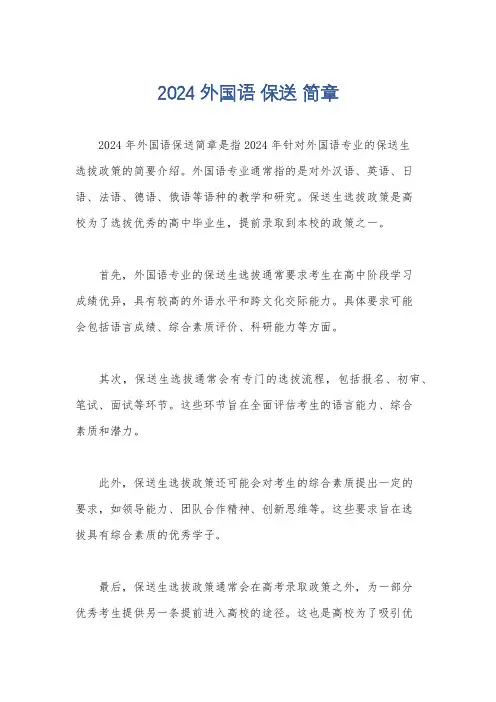 2024 外国语 保送 简章

2024 年外国语保送简章是指 2024 年针对外国语专业的保送生选拔政策的简要介绍。外国语专业通常指的是对外汉语、英语、日语、法语、德语、俄语等语种的教学和研究。保送生选拔政策是高校为了选拔优秀的高中毕业生，提前录取到本校的政策之一。

首先，外国语专业的保送生选拔通常要求考生在高中阶段学习成绩优异，具有较高的外语水平和跨文化交际能力。具体要求可能会包括语言成绩、综合素质评价、科研能力等方面。

其次，保送生选拔通常会有专门的选拔流程，包括报名、初审、笔试、面试等环节。这些环节旨在全面评估考生的语言能力、综合素质和潜力。

此外，保送生选拔政策还可能会对考生的综合素质提出一定的要求，如领导能力、团队合作精神、创新思维等。这些要求旨在选拔具有综合素质的优秀学子。

最后，保送生选拔政策通常会在高考录取政策之外，为一部分优秀考生提供另一条提前进入高校的途径。这也是高校为了吸引优